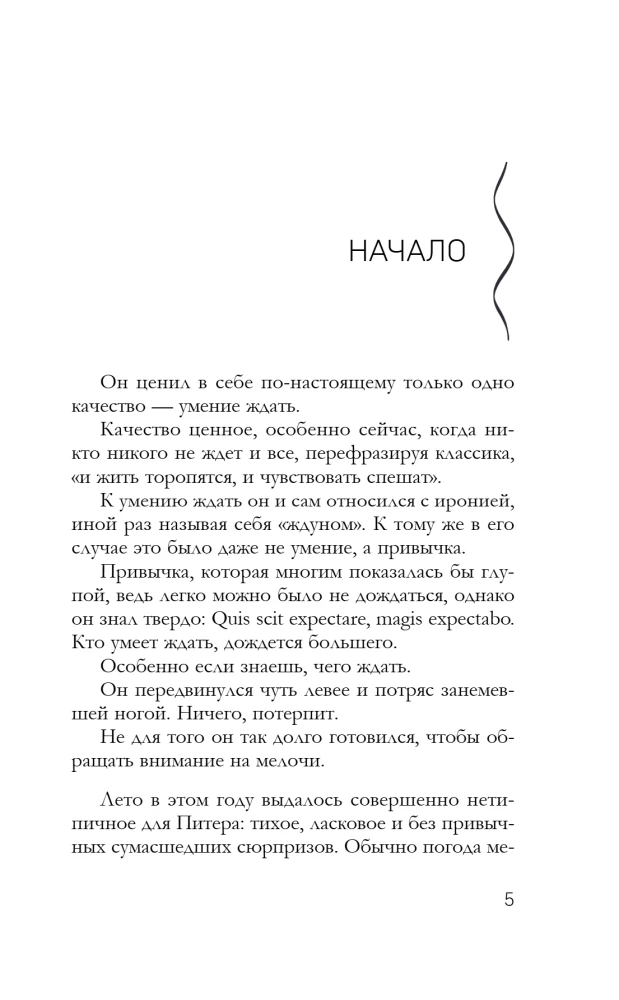 НАЧАЛО

Он ценил в себе по-настоящему только одно качество — умение ждать.

Качество ценное, особенно сейчас, когда никто никого не ждет и все, перефразируя классика, «и жить торопятся, и чувствовать спешат».

К умению ждать он и сам относился с иронией, иной раз называя себя «ждуном». К тому же в его случае это было даже не умение, а привычка.

Привычка, которая многим показалась бы глупой, ведь легко можно было не дождаться, однако он знал твердо: Quis scit expectare, magis expectabo. Кто умеет ждать, дождется большего.

Особенно если знаешь, чего ждать.

Он передвинулся чуть левее и потряс занемевшей ногой. Ничего, потерпит.

Не для того он так долго готовился, чтобы обращать внимание на мелочи.

Лето в этом году выдалось совершенно нетипичное для Питера: тихое, ласковое и без привычных сумасшедших сюрпризов. Обычно погода ме-

5